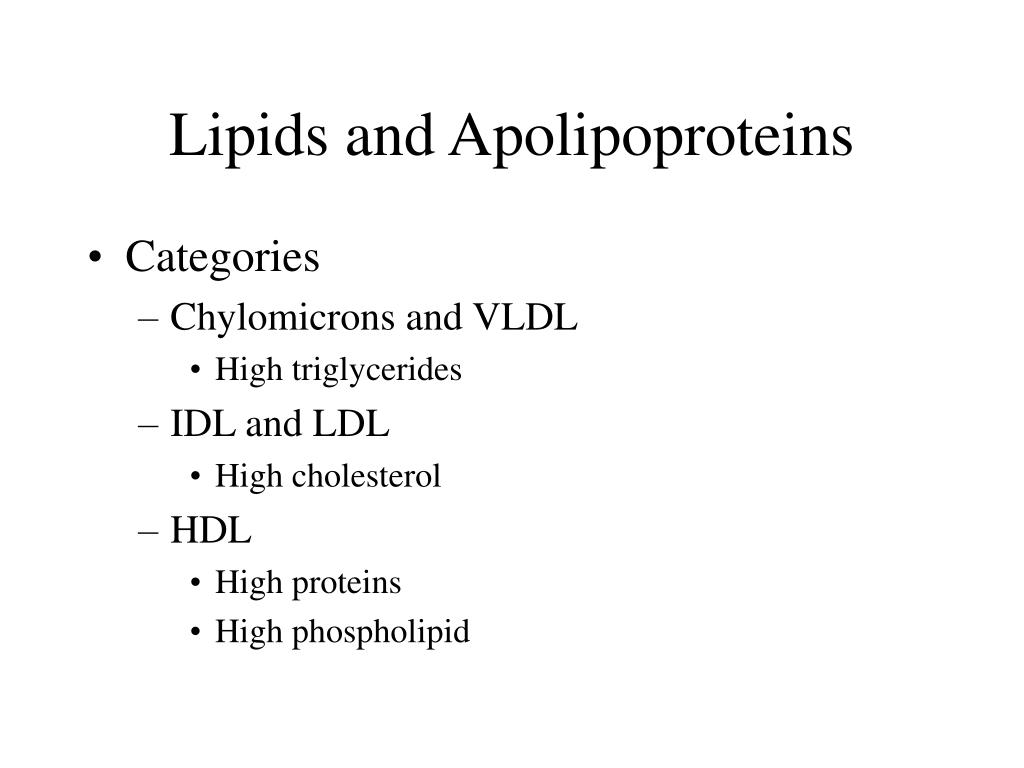 Lipids and Apolipoproteins

• Categories
– Chylomicrons and VLDL
• High triglycerides
– IDL and LDL
• High cholesterol
– HDL
• High proteins
• High phospholipid